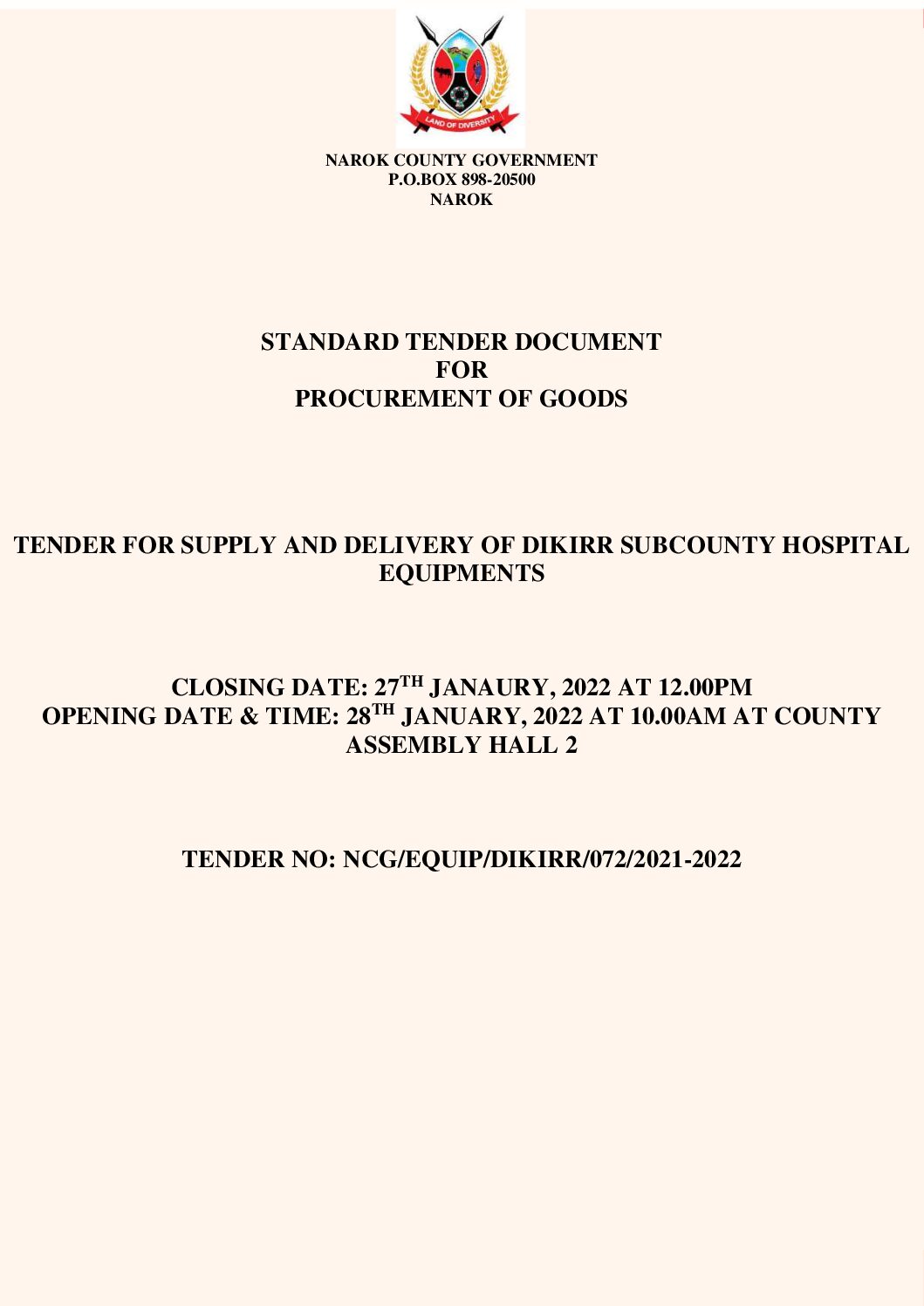 LAND OF DIVERSITY

NAROK COUNTY GOVERNMENT
P.O.BOX 898-20500
NAROK

STANDARD TENDER DOCUMENT
FOR
PROCUREMENT OF GOODS

TENDER FOR SUPPLY AND DELIVERY OF DIKIRR SUBCOUNTY HOSPITAL EQUIPMENTS

CLOSING DATE: 27$^{TH}$ JANAURY, 2022 AT 12.00PM
OPENING DATE & TIME: 28$^{TH}$ JANUARY, 2022 AT 10.00AM AT COUNTY ASSEMBLY HALL 2

TENDER NO: NCG/EQUIP/DIKIRR/072/2021-2022